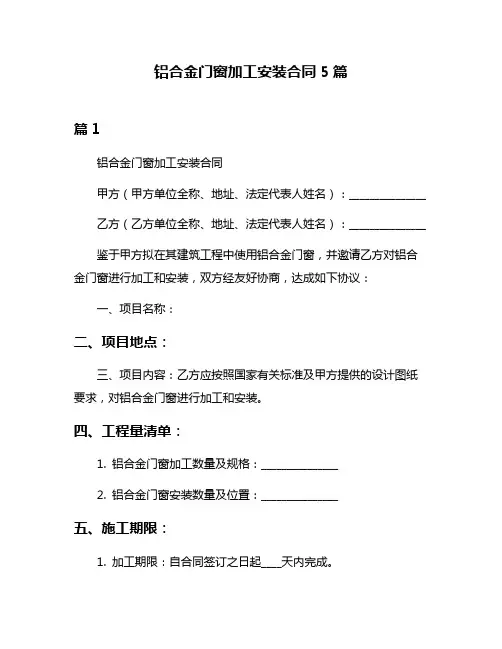 铝合金门窗加工安装合同 5 篇

篇 1

铝合金门窗加工安装合同

甲方（甲方单位全称、地址、法定代表人姓名）：______________

乙方（乙方单位全称、地址、法定代表人姓名）：______________

鉴于甲方拟在其建筑工程中使用铝合金门窗，并邀请乙方对铝合金门窗进行加工和安装，双方经友好协商，达成如下协议：

一、项目名称：

二、项目地点：

三、项目内容：乙方应按照国家有关标准及甲方提供的设计图纸要求，对铝合金门窗进行加工和安装。

四、工程量清单：

1. 铝合金门窗加工数量及规格：______________

2. 铝合金门窗安装数量及位置：______________

五、施工期限：

1. 加工期限：自合同签订之日起____天内完成。